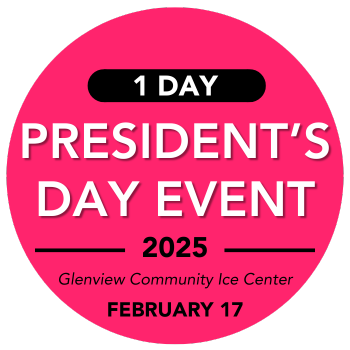 1 DAY

PRESIDENT'S DAY EVENT

2025

Glenview Community Ice Center

FEBRUARY 17